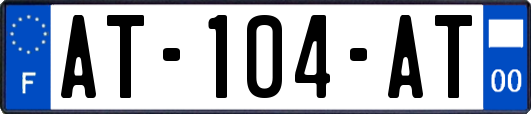 F
AT-104-AT
00